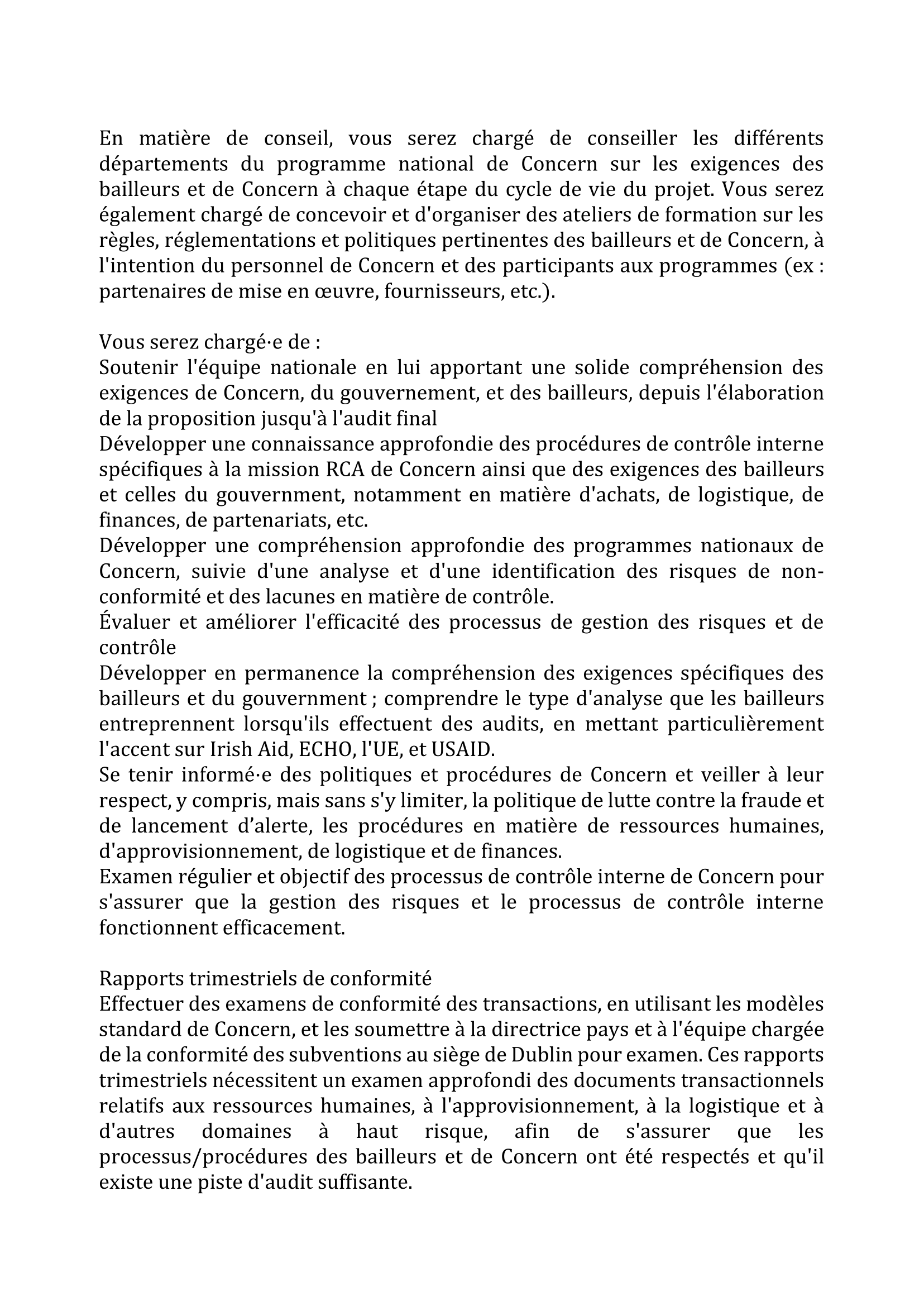 En matière de conseil, vous serez chargé de conseiller les différents départements du programme national de Concern sur les exigences des bailleurs et de Concern à chaque étape du cycle de vie du projet. Vous serez également chargé de concevoir et d'organiser des ateliers de formation sur les règles, réglementations et politiques pertinentes des bailleurs et de Concern, à l'intention du personnel de Concern et des participants aux programmes (ex : partenaires de mise en œuvre, fournisseurs, etc.).

Vous serez chargé·e de :
Soutenir l'équipe nationale en lui apportant une solide compréhension des exigences de Concern, du gouvernement, et des bailleurs, depuis l'élaboration de la proposition jusqu'à l'audit final
Développer une connaissance approfondie des procédures de contrôle interne spécifiques à la mission RCA de Concern ainsi que des exigences des bailleurs et celles du gouvernment, notamment en matière d'achats, de logistique, de finances, de partenariats, etc.
Développer une compréhension approfondie des programmes nationaux de Concern, suivie d'une analyse et d'une identification des risques de non-conformité et des lacunes en matière de contrôle.
Évaluer et améliorer l'efficacité des processus de gestion des risques et de contrôle
Développer en permanence la compréhension des exigences spécifiques des bailleurs et du gouvernment ; comprendre le type d'analyse que les bailleurs entreprennent lorsqu'ils effectuent des audits, en mettant particulièrement l'accent sur Irish Aid, ECHO, l'UE, et USAID.
Se tenir informé·e des politiques et procédures de Concern et veiller à leur respect, y compris, mais sans s'y limiter, la politique de lutte contre la fraude et de lancement d’alerte, les procédures en matière de ressources humaines, d'approvisionnement, de logistique et de finances.
Examen régulier et objectif des processus de contrôle interne de Concern pour s'assurer que la gestion des risques et le processus de contrôle interne fonctionnent efficacement.

Rapports trimestriels de conformité
Effectuer des examens de conformité des transactions, en utilisant les modèles standard de Concern, et les soumettre à la directrice pays et à l'équipe chargée de la conformité des subventions au siège de Dublin pour examen. Ces rapports trimestriels nécessitent un examen approfondi des documents transactionnels relatifs aux ressources humaines, à l'approvisionnement, à la logistique et à d'autres domaines à haut risque, afin de s'assurer que les processus/procédures des bailleurs et de Concern ont été respectés et qu'il existe une piste d'audit suffisante.